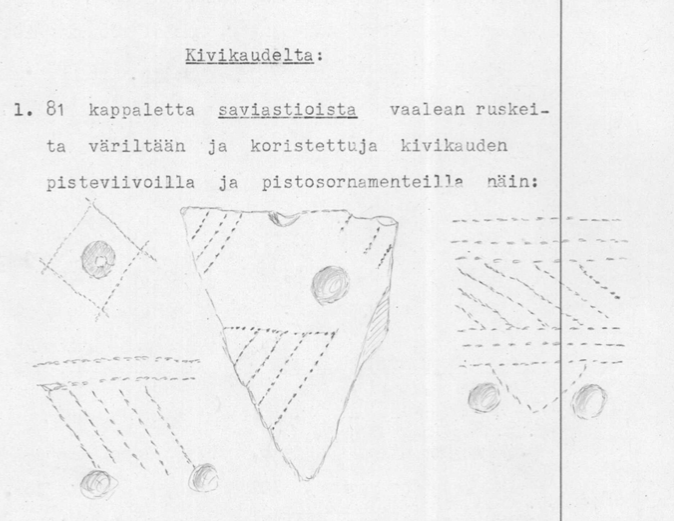 Kivikaudelta:

1. 81 kappaletta saviastioista vaalean ruskeita väriltään ja koristettuja kivikauden pisteviivoilla ja pistosornamenteilla näin: